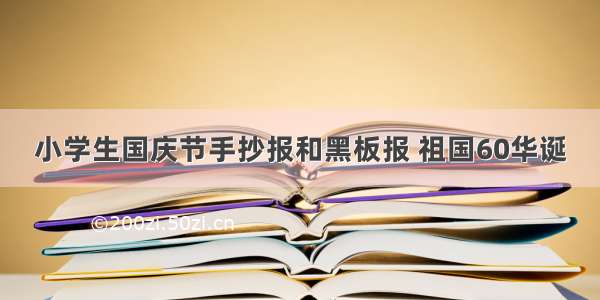 小学生国庆节手抄报和黑板报 祖国60华诞

©200zi.50zi.cn